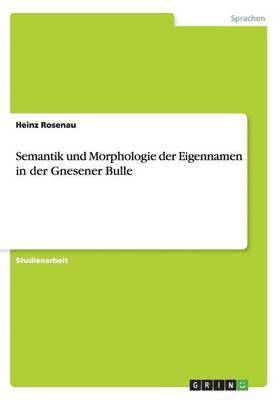 Sprachen

Heinz Rosenau

Semantik und Morphologie der Eigennamen in der Gnesener Bulle

Studienarbeit

GRIN